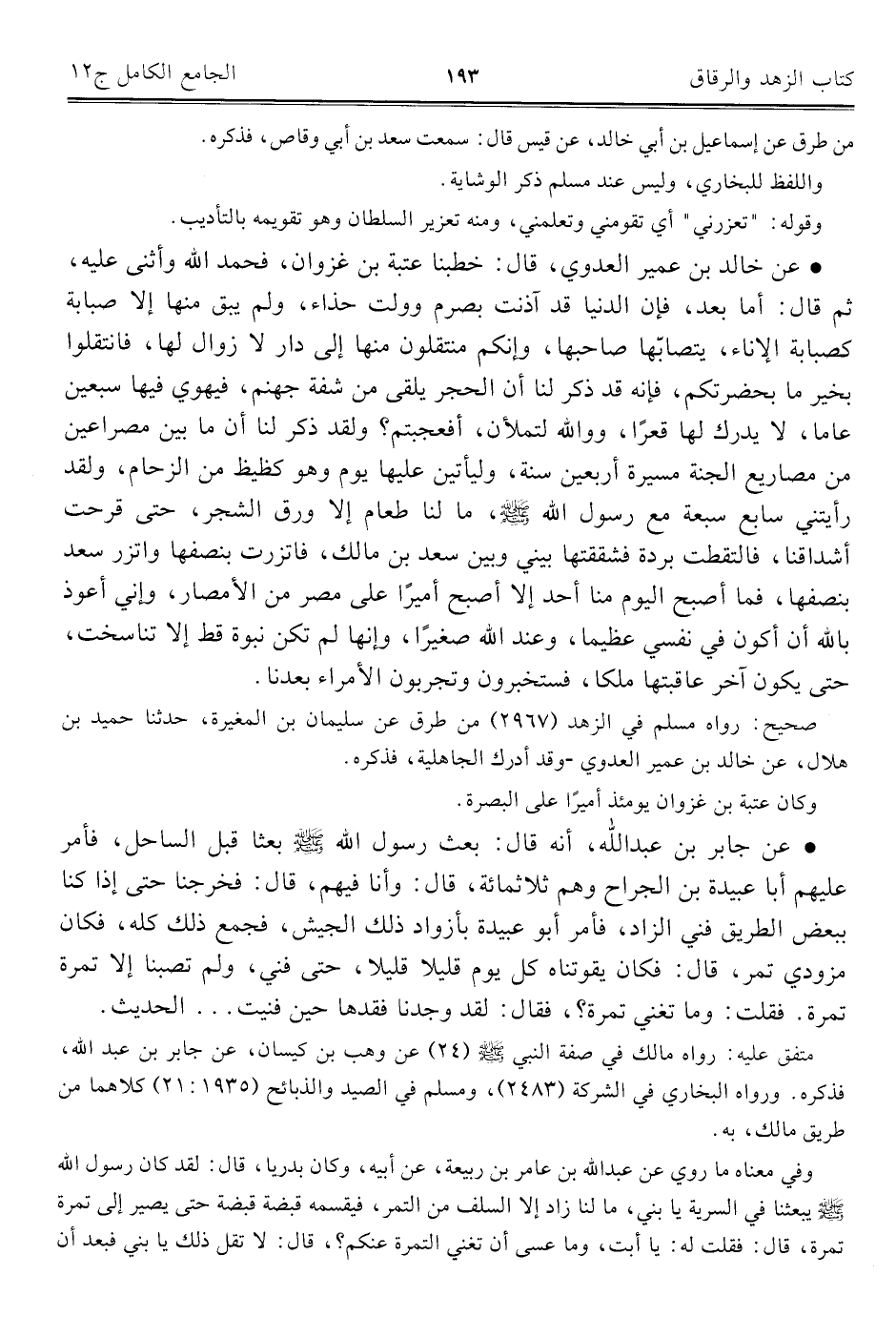 كتاب الزهد والرقاق　　١٩٣　　الجامع الكامل ج١٢

من طرق عن إسماعيل بن أبي خالد، عن قيس قال: سمعت سعد بن أبي وقاص، فذكره.

واللفظ للبخاري، وليس عند مسلم ذكر الوشاية.

وقوله: "تعزرني" أي تقومني وتعلمني، ومنه تعزير السلطان وهو تقويمه بالتأديب.

• عن خالد بن عمير العدوي، قال: خطبنا عتبة بن غزوان، فحمد الله وأثنى عليه، ثم قال: أما بعد، فإن الدنيا قد آذنت بصرم وولت حذاء، ولم يبق منها إلا صبابة كصبابة الإناء، يتصابّها صاحبها، وإنكم منتقلون منها إلى دار لا زوال لها، فانتقلوا بخير ما بحضرتكم، فإنه قد ذكر لنا أن الحجر يلقى من شفة جهنم، فيهوي فيها سبعين عاما، لا يدرك لها قعرًا، ووالله لتملأن، أفعجبتم؟ ولقد ذكر لنا أن ما بين مصراعين من مصاريع الجنة مسيرة أربعين سنة، وليأتين عليها يوم وهو كظيظ من الزحام، ولقد رأيتني سابع سبعة مع رسول الله ﷺ، ما لنا طعام إلا ورق الشجر، حتى قرحت أشداقنا، فالتقطت بردة فشققتها بيني وبين سعد بن مالك، فاتزرت بنصفها واتزر سعد بنصفها، فما أصبح اليوم منا أحد إلا أصبح أميرًا على مصر من الأمصار، وإني أعوذ بالله أن أكون في نفسي عظيما، وعند الله صغيرًا، وإنها لم تكن نبوة قط إلا تناسخت، حتى يكون آخر عاقبتها ملكا، فستخبرون وتجربون الأمراء بعدنا.

صحيح: رواه مسلم في الزهد (٢٩٦٧) من طرق عن سليمان بن المغيرة، حدثنا حميد بن هلال، عن خالد بن عمير العدوي -وقد أدرك الجاهلية، فذكره.

وكان عتبة بن غزوان يومئذ أميرًا على البصرة.

• عن جابر بن عبدالله، أنه قال: بعث رسول الله ﷺ بعثا قبل الساحل، فأمر عليهم أبا عبيدة بن الجراح وهم ثلاثمائة، قال: وأنا فيهم، قال: فخرجنا حتى إذا كنا ببعض الطريق فني الزاد، فأمر أبو عبيدة بأزواد ذلك الجيش، فجمع ذلك كله، فكان مزودي تمر، قال: فكان يقوتناه كل يوم قليلا قليلا، حتى فني، ولم تصبنا إلا تمرة تمرة. فقلت: وما تغني تمرة؟، فقال: لقد وجدنا فقدها حين فنيت... الحديث.

متفق عليه: رواه مالك في صفة النبي ﷺ (٢٤) عن وهب بن كيسان، عن جابر بن عبد الله، فذكره. ورواه البخاري في الشركة (٢٤٨٣)، ومسلم في الصيد والذبائح (١٩٣٥: ٢١) كلاهما من طريق مالك، به.

وفي معناه ما روي عن عبدالله بن عامر بن ربيعة، عن أبيه، وكان بدريا، قال: لقد كان رسول الله ﷺ يبعثنا في السرية يا بني، ما لنا زاد إلا السلف من التمر، فيقسمه قبضة قبضة حتى يصير إلى تمرة تمرة، قال: فقلت له: يا أبت، وما عسى أن تغني التمرة عنكم؟، قال: لا تقل ذلك يا بني فبعد أن